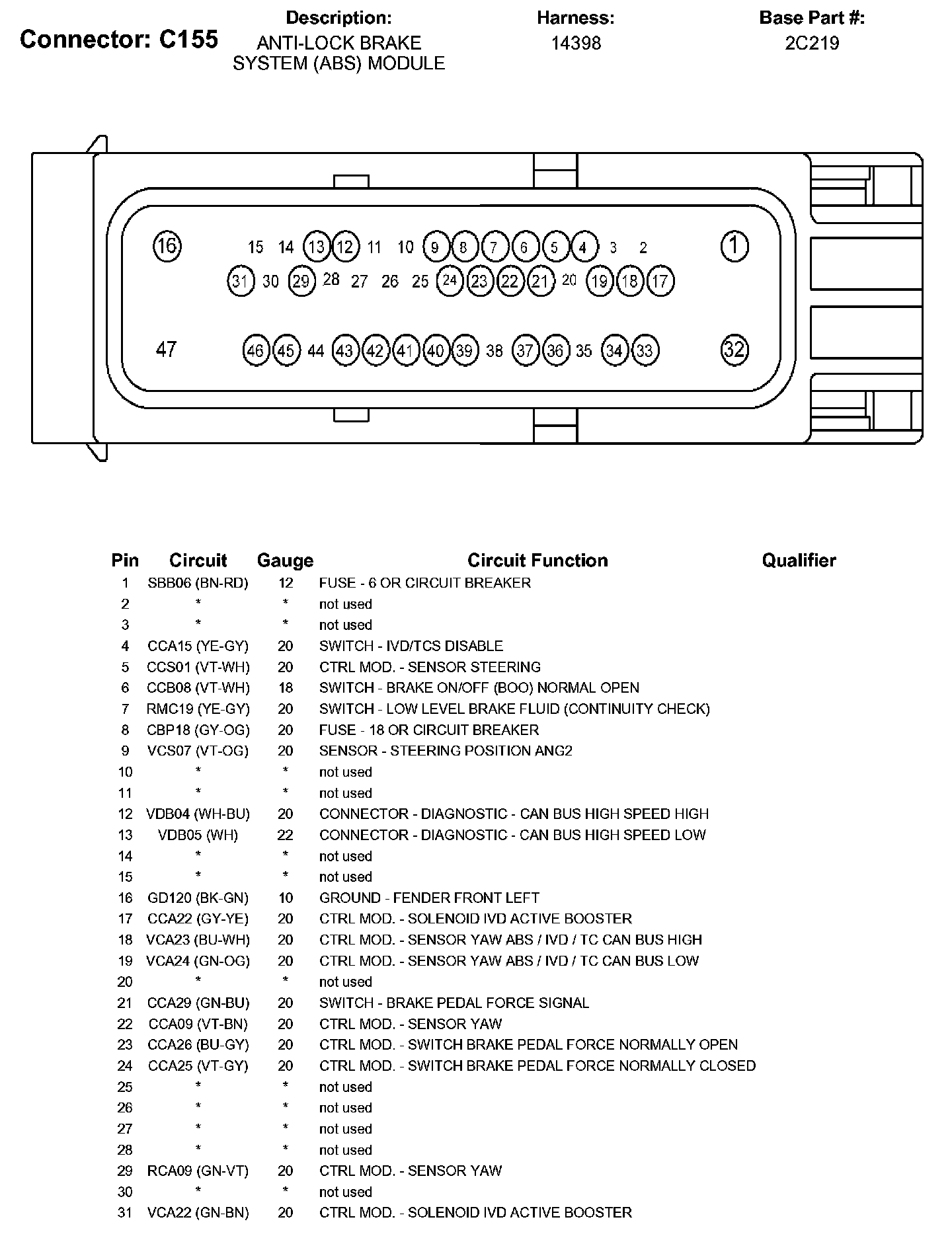 Connector: C155

Description:
ANTI-LOCK BRAKE SYSTEM (ABS) MODULE

Harness:
14398

Base Part #:
2C219

16 15 14 13 12 11 10 9 8 7 6 5 4 3 2 1
31 30 29 28 27 26 25 24 23 22 21 20 19 18 17
47 46 45 44 43 42 41 40 39 38 37 36 35 34 33 32

| Pin | Circuit | Gauge | Circuit Function | Qualifier |
|---|---|---|---|---|
| 1 | SBB06 (BN-RD) | 12 | FUSE - 6 OR CIRCUIT BREAKER | |
| 2 | * | * | not used | |
| 3 | * | * | not used | |
| 4 | CCA15 (YE-GY) | 20 | SWITCH - IVD/TCS DISABLE | |
| 5 | CCS01 (VT-WH) | 20 | CTRL MOD. - SENSOR STEERING | |
| 6 | CCB08 (VT-WH) | 18 | SWITCH - BRAKE ON/OFF (BOO) NORMAL OPEN | |
| 7 | RMC19 (YE-GY) | 20 | SWITCH - LOW LEVEL BRAKE FLUID (CONTINUITY CHECK) | |
| 8 | CBP18 (GY-OG) | 20 | FUSE - 18 OR CIRCUIT BREAKER | |
| 9 | VCS07 (VT-OG) | 20 | SENSOR - STEERING POSITION ANG2 | |
| 10 | * | * | not used | |
| 11 | * | * | not used | |
| 12 | VDB04 (WH-BU) | 20 | CONNECTOR - DIAGNOSTIC - CAN BUS HIGH SPEED HIGH | |
| 13 | VDB05 (WH) | 22 | CONNECTOR - DIAGNOSTIC - CAN BUS HIGH SPEED LOW | |
| 14 | * | * | not used | |
| 15 | * | * | not used | |
| 16 | GD120 (BK-GN) | 10 | GROUND - FENDER FRONT LEFT | |
| 17 | CCA22 (GY-YE) | 20 | CTRL MOD. - SOLENOID IVD ACTIVE BOOSTER | |
| 18 | VCA23 (BU-WH) | 20 | CTRL MOD. - SENSOR YAW ABS / IVD / TC CAN BUS HIGH | |
| 19 | VCA24 (GN-OG) | 20 | CTRL MOD. - SENSOR YAW ABS / IVD / TC CAN BUS LOW | |
| 20 | * | * | not used | |
| 21 | CCA29 (GN-BU) | 20 | SWITCH - BRAKE PEDAL FORCE SIGNAL | |
| 22 | CCA09 (VT-BN) | 20 | CTRL MOD. - SENSOR YAW | |
| 23 | CCA26 (BU-GY) | 20 | CTRL MOD. - SWITCH BRAKE PEDAL FORCE NORMALLY OPEN | |
| 24 | CCA25 (VT-GY) | 20 | CTRL MOD. - SWITCH BRAKE PEDAL FORCE NORMALLY CLOSED | |
| 25 | * | * | not used | |
| 26 | * | * | not used | |
| 27 | * | * | not used | |
| 28 | * | * | not used | |
| 29 | RCA09 (GN-VT) | 20 | CTRL MOD. - SENSOR YAW | |
| 30 | * | * | not used | |
| 31 | VCA22 (GN-BN) | 20 | CTRL MOD. - SOLENOID IVD ACTIVE BOOSTER | |